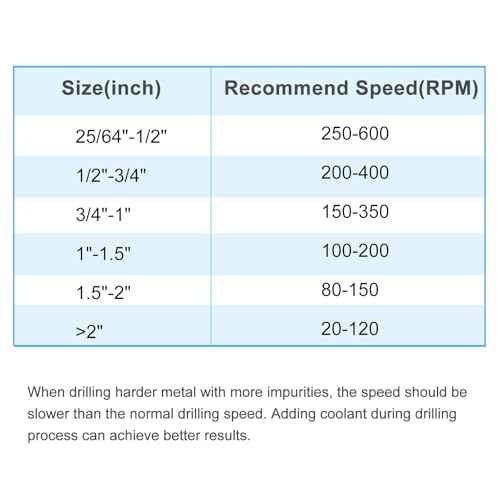 | Size(inch) | Recommend Speed(RPM) |
|---|---|
| 25/64"-1/2" | 250-600 |
| 1/2"-3/4" | 200-400 |
| 3/4"-1" | 150-350 |
| 1"-1.5" | 100-200 |
| 1.5"-2" | 80-150 |
| >2" | 20-120 |

When drilling harder metal with more impurities, the speed should be slower than the normal drilling speed. Adding coolant during drilling process can achieve better results.